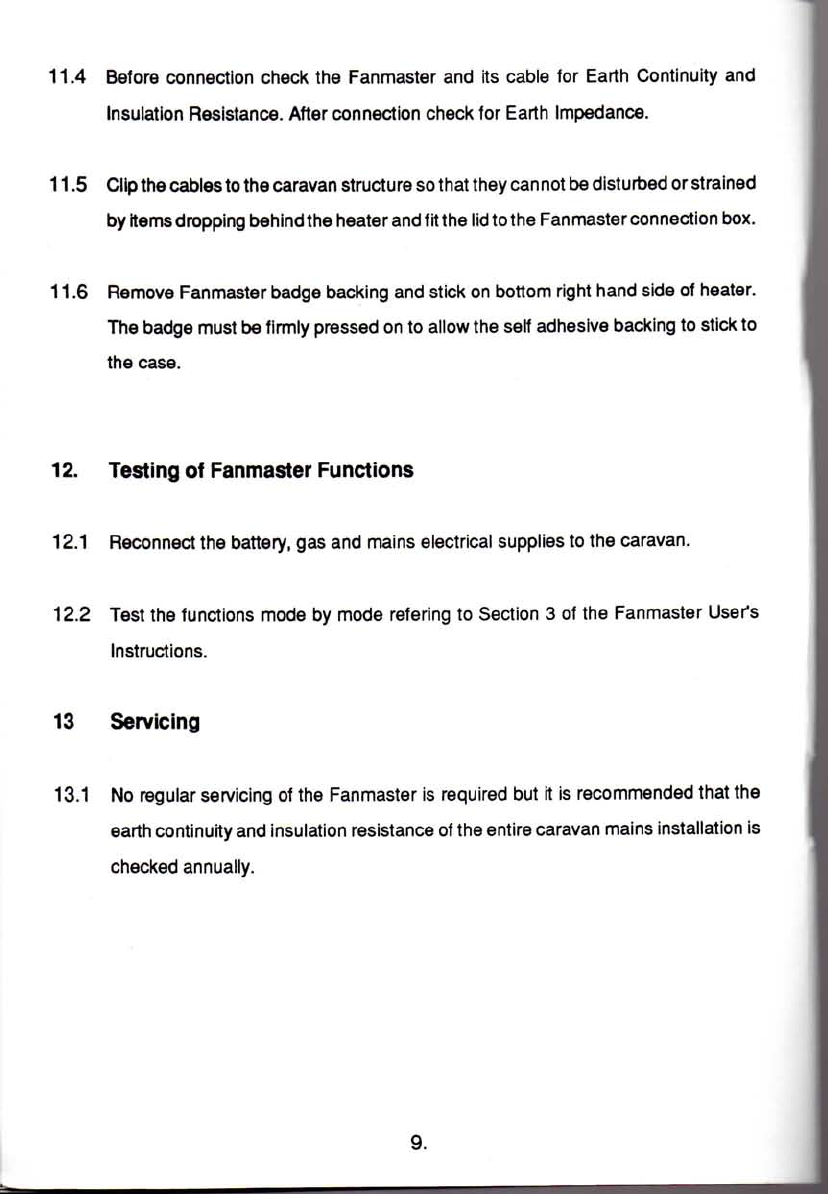 11.4 Before connection check the Fanmaster and its cable for Earth Continuity and Insulation Resistance. After connection check for Earth Impedance.

11.5 Clip the cables to the caravan structure so that they cannot be disturbed or strained by items dropping behind the heater and fit the lid to the Fanmaster connection box.

11.6 Remove Fanmaster badge backing and stick on bottom right hand side of heater. The badge must be firmly pressed on to allow the self adhesive backing to stick to the case.

12. Testing of Fanmaster Functions

12.1 Reconnect the battery, gas and mains electrical supplies to the caravan.

12.2 Test the functions mode by mode refering to Section 3 of the Fanmaster User's Instructions.

13 Servicing

13.1 No regular servicing of the Fanmaster is required but it is recommended that the earth continuity and insulation resistance of the entire caravan mains installation is checked annually.

9.